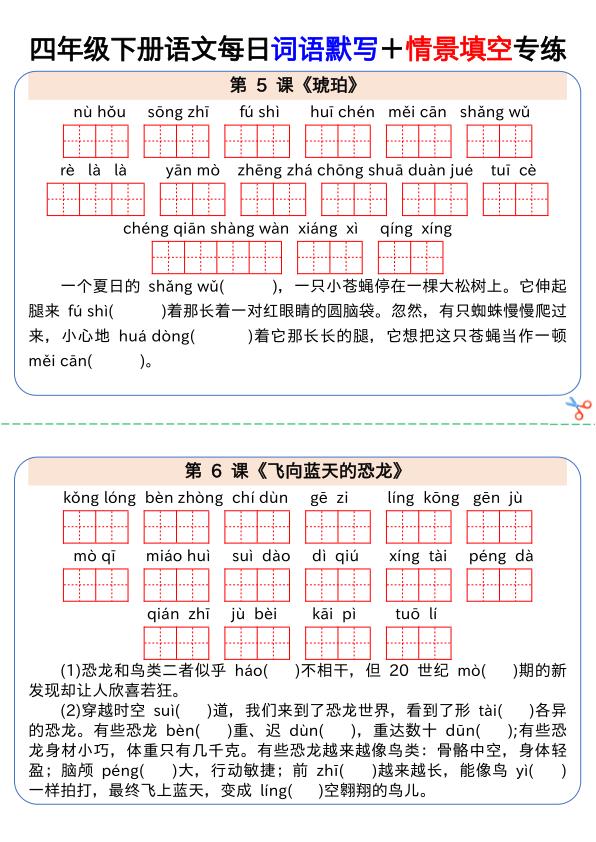 四年级下册语文每日词语默写＋情景填空专练

第 5 课《琥珀》

nù hǒu　sōng zhī　fú shì　huī chén　měi cān　shǎng wǔ

rè là là　yān mò　zhēng zhá　chōng shuā　duàn jué　tuī cè

chéng qiān shàng wàn　xiáng xì　qíng xíng

一个夏日的 shǎng wǔ(　　)，一只小苍蝇停在一棵大松树上。它伸起腿来 fú shì(　　)着那长着一对红眼睛的圆脑袋。忽然，有只蜘蛛慢慢爬过来，小心地 huá dòng(　　)着它那长长的腿，它想把这只苍蝇当作一顿 měi cān(　　)。

第 6 课《飞向蓝天的恐龙》

kǒng lóng　bèn zhòng　chí dùn　gē zi　líng kōng　gēn jù

mò qī　miáo huì　suì dào　dì qiú　xíng tài　péng dà

qián zhī　jù bèi　kāi pì　tuō lí

(1)恐龙和鸟类二者似乎 háo(　)不相干，但 20 世纪 mò(　)期的新发现却让人欣喜若狂。

(2)穿越时空 suì(　)道，我们来到了恐龙世界，看到了形 tài(　)各异的恐龙。有些恐龙 bèn(　)重、迟 dùn(　)，重达数十 dūn(　);有些恐龙身材小巧，体重只有几千克。有些恐龙越来越像鸟类：骨骼中空，身体轻盈；脑颅 péng(　)大，行动敏捷；前 zhī(　)越来越长，能像鸟 yì(　)一样拍打，最终飞上蓝天，变成 líng(　)空翱翔的鸟儿。